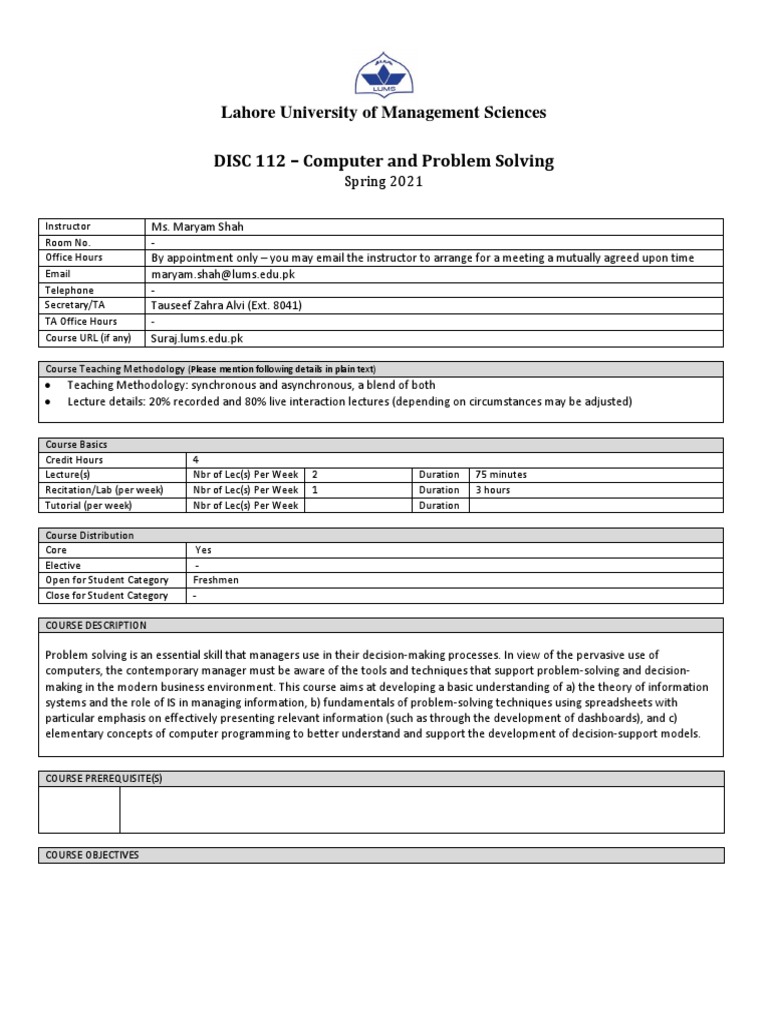 LUMS

Lahore University of Management Sciences

DISC 112 – Computer and Problem Solving
Spring 2021

| Instructor | Ms. Maryam Shah |
|---|---|
| Room No. | - |
| Office Hours | By appointment only – you may email the instructor to arrange for a meeting a mutually agreed upon time |
| Email | maryam.shah@lums.edu.pk |
| Telephone | - |
| Secretary/TA | Tauseef Zahra Alvi (Ext. 8041) |
| TA Office Hours | - |
| Course URL (if any) | Suraj.lums.edu.pk |

Course Teaching Methodology (Please mention following details in plain text)
• Teaching Methodology: synchronous and asynchronous, a blend of both
• Lecture details: 20% recorded and 80% live interaction lectures (depending on circumstances may be adjusted)

| Course Basics | | | | |
|---|---|---|---|---|
| Credit Hours | 4 | | | |
| Lecture(s) | Nbr of Lec(s) Per Week | 2 | Duration | 75 minutes |
| Recitation/Lab (per week) | Nbr of Lec(s) Per Week | 1 | Duration | 3 hours |
| Tutorial (per week) | Nbr of Lec(s) Per Week | | Duration | |

| Course Distribution | |
|---|---|
| Core | Yes |
| Elective | - |
| Open for Student Category | Freshmen |
| Close for Student Category | - |

COURSE DESCRIPTION

Problem solving is an essential skill that managers use in their decision-making processes. In view of the pervasive use of computers, the contemporary manager must be aware of the tools and techniques that support problem-solving and decision-making in the modern business environment. This course aims at developing a basic understanding of a) the theory of information systems and the role of IS in managing information, b) fundamentals of problem-solving techniques using spreadsheets with particular emphasis on effectively presenting relevant information (such as through the development of dashboards), and c) elementary concepts of computer programming to better understand and support the development of decision-support models.

COURSE PREREQUISITE(S)

COURSE OBJECTIVES